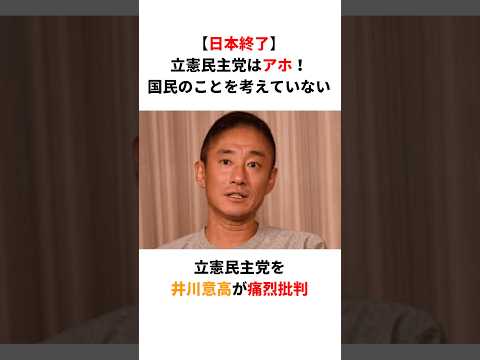 【日本終了】
立憲民主党はアホ！
国民のことを考えていない

立憲民主党を
井川意高が痛烈批判